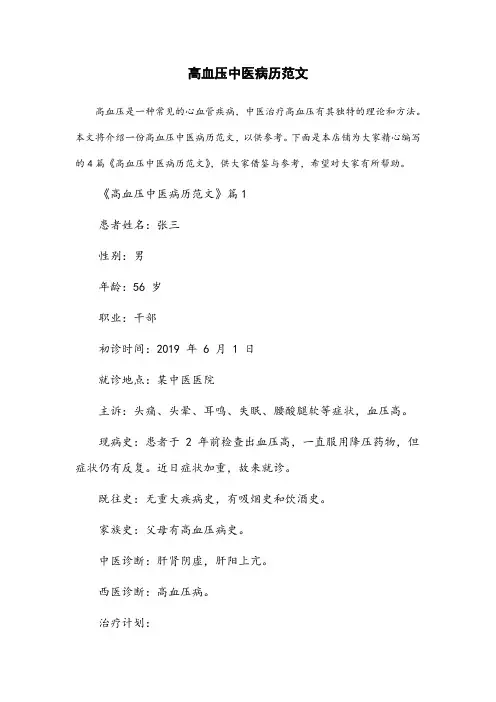 高血压中医病历范文

高血压是一种常见的心血管疾病，中医治疗高血压有其独特的理论和方法。本文将介绍一份高血压中医病历范文，以供参考。下面是本店铺为大家精心编写的4篇《高血压中医病历范文》，供大家借鉴与参考，希望对大家有所帮助。

《高血压中医病历范文》篇1

患者姓名：张三

性别：男

年龄：56 岁

职业：干部

初诊时间：2019 年 6 月 1 日

就诊地点：某中医医院

主诉：头痛、头晕、耳鸣、失眠、腰酸腿软等症状，血压高。

现病史：患者于 2 年前检查出血压高，一直服用降压药物，但症状仍有反复。近日症状加重，故来就诊。

既往史：无重大疾病史，有吸烟史和饮酒史。

家族史：父母有高血压病史。

中医诊断：肝肾阴虚，肝阳上亢。

西医诊断：高血压病。

治疗计划：